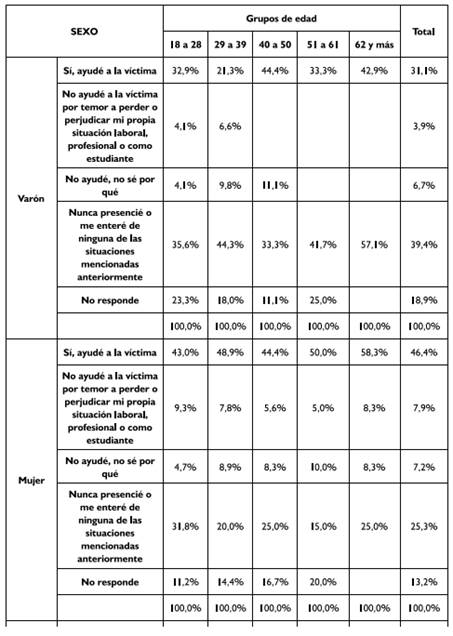 | SEXO | | Grupos de edad | | | | | Total |
|---|---|---|---|---|---|---|---|
| | | 18 a 28 | 29 a 39 | 40 a 50 | 51 a 61 | 62 y más | |
| Varón | Sí, ayudé a la víctima | 32,9% | 21,3% | 44,4% | 33,3% | 42,9% | 31,1% |
| | No ayudé a la víctima por temor a perder o perjudicar mi propia situación laboral, profesional o como estudiante | 4,1% | 6,6% | | | | 3,9% |
| | No ayudé, no sé por qué | 4,1% | 9,8% | 11,1% | | | 6,7% |
| | Nunca presencié o me enteré de ninguna de las situaciones mencionadas anteriormente | 35,6% | 44,3% | 33,3% | 41,7% | 57,1% | 39,4% |
| | No responde | 23,3% | 18,0% | 11,1% | 25,0% | | 18,9% |
| | | 100,0% | 100,0% | 100,0% | 100,0% | 100,0% | 100,0% |
| Mujer | Sí, ayudé a la víctima | 43,0% | 48,9% | 44,4% | 50,0% | 58,3% | 46,4% |
| | No ayudé a la víctima por temor a perder o perjudicar mi propia situación laboral, profesional o como estudiante | 9,3% | 7,8% | 5,6% | 5,0% | 8,3% | 7,9% |
| | No ayudé, no sé por qué | 4,7% | 8,9% | 8,3% | 10,0% | 8,3% | 7,2% |
| | Nunca presencié o me enteré de ninguna de las situaciones mencionadas anteriormente | 31,8% | 20,0% | 25,0% | 15,0% | 25,0% | 25,3% |
| | No responde | 11,2% | 14,4% | 16,7% | 20,0% | | 13,2% |
| | | 100,0% | 100,0% | 100,0% | 100,0% | 100,0% | 100,0% |